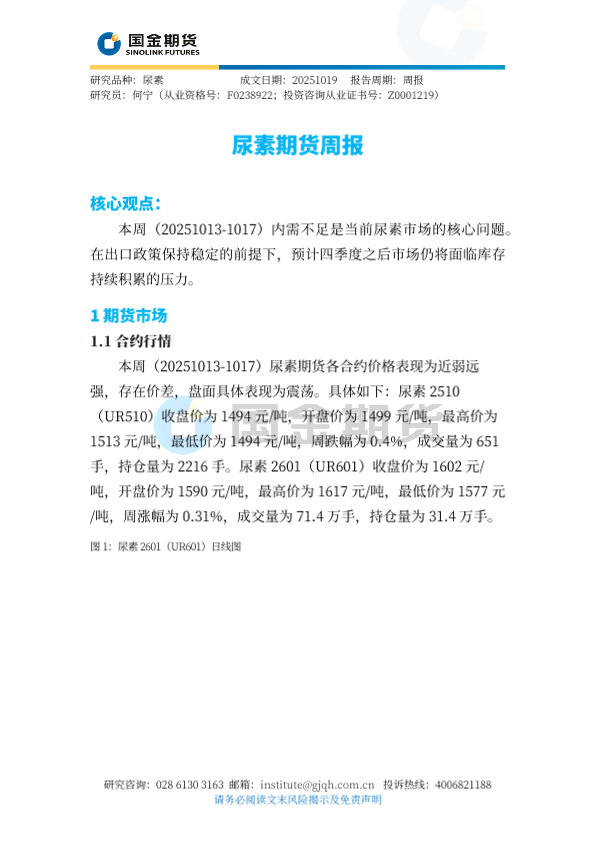 国金期货
SINOLINK FUTURES

研究品种：尿素　　成文日期：20251019　报告周期：周报
研究员：何宁（从业资格号：F0238922；投资咨询从业证书号：Z0001219）

尿素期货周报

核心观点：

本周（20251013-1017）内需不足是当前尿素市场的核心问题。在出口政策保持稳定的前提下，预计四季度之后市场仍将面临库存持续积累的压力。

1 期货市场

1.1 合约行情

本周（20251013-1017）尿素期货各合约价格表现为近弱远强，存在价差，盘面具体表现为震荡。具体如下：尿素 2510（UR510）收盘价为 1494 元/吨，开盘价为 1499 元/吨，最高价为 1513 元/吨，最低价为 1494 元/吨，周跌幅为 0.4%，成交量为 651 手，持仓量为 2216 手。尿素 2601（UR601）收盘价为 1602 元/吨，开盘价为 1590 元/吨，最高价为 1617 元/吨，最低价为 1577 元/吨，周涨幅为 0.31%，成交量为 71.4 万手，持仓量为 31.4 万手。

图 1：尿素 2601（UR601）日线图

国金期货

研究咨询：028 6130 3163 邮箱：institute@gjqh.com.cn 投诉热线：4006821188
请务必阅读文末风险揭示及免责声明